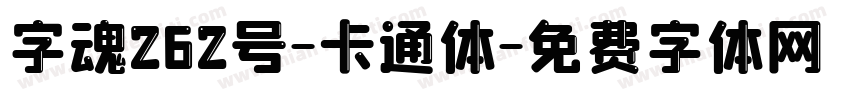 字魂262号-卡通体-免费字体网